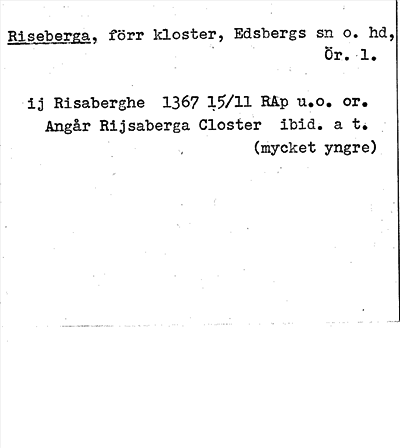 Riseberga, förr kloster, Edsbergs sn o. hd, Ör. l.

ij Risaberghe 1367 15/11 RAp u.o. or.
Angår Rijsaberga Closter ibid. a t.
(mycket yngre)